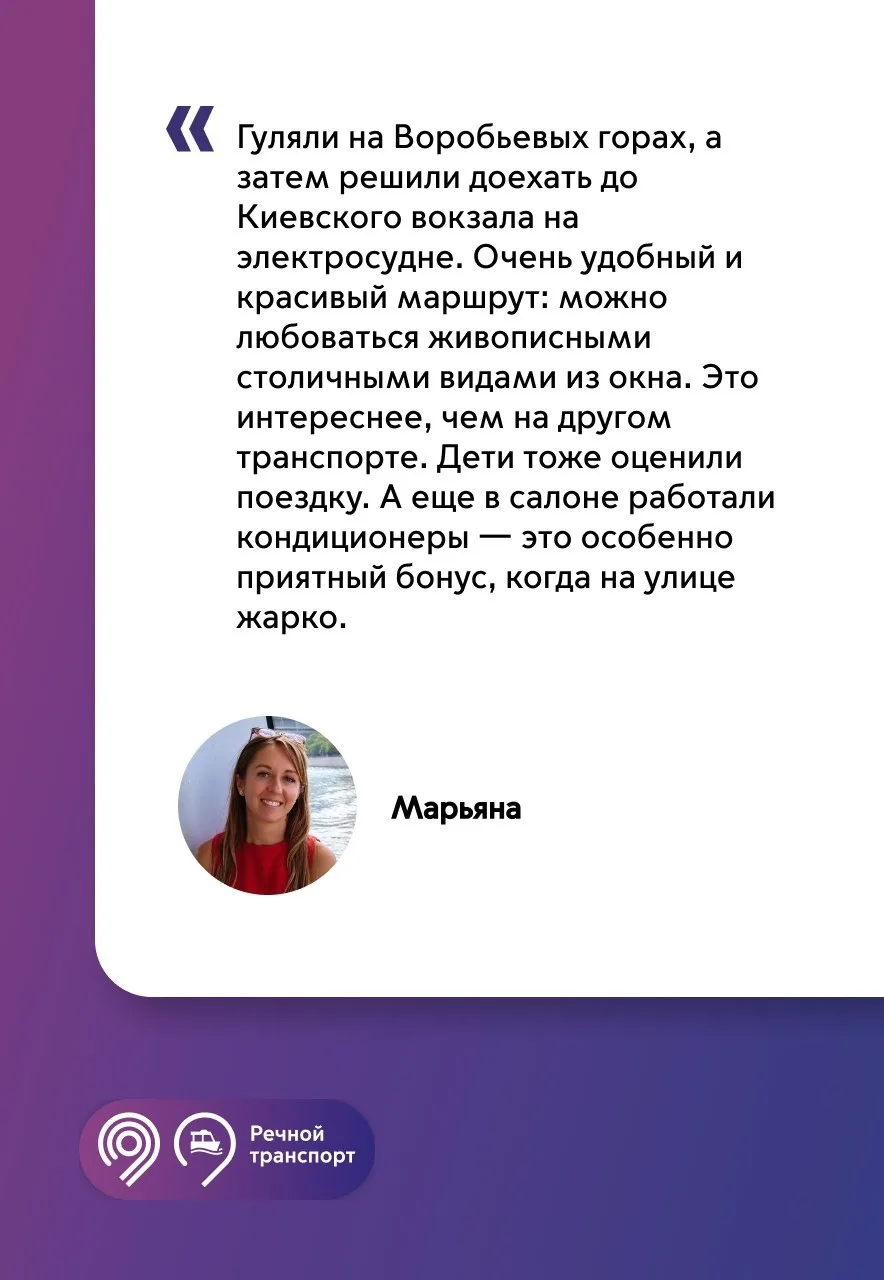 «

Гуляли на Воробьевых горах, а затем решили доехать до Киевского вокзала на электросудне. Очень удобный и красивый маршрут: можно любоваться живописными столичными видами из окна. Это интереснее, чем на другом транспорте. Дети тоже оценили поездку. А еще в салоне работали кондиционеры — это особенно приятный бонус, когда на улице жарко.

Марьяна

Речной
транспорт